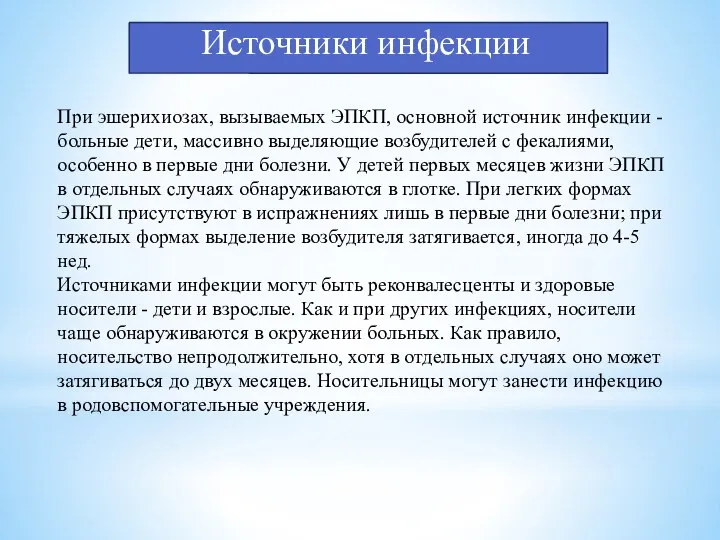 Источники инфекции

При эшерихиозах, вызываемых ЭПКП, основной источник инфекции - больные дети, массивно выделяющие возбудителей с фекалиями, особенно в первые дни болезни. У детей первых месяцев жизни ЭПКП в отдельных случаях обнаруживаются в глотке. При легких формах ЭПКП присутствуют в испражнениях лишь в первые дни болезни; при тяжелых формах выделение возбудителя затягивается, иногда до 4-5 нед.
Источниками инфекции могут быть реконвалесценты и здоровые носители - дети и взрослые. Как и при других инфекциях, носители чаще обнаруживаются в окружении больных. Как правило, носительство непродолжительно, хотя в отдельных случаях оно может затягиваться до двух месяцев. Носительницы могут занести инфекцию в родовспомогательные учреждения.